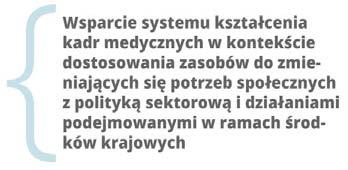 Wsparcie systemu kształcenia kadr medycznych w kontekście dostosowania zasobów do zmieniających się potrzeb społecznych z polityką sektorową i działaniami podejmowanymi w ramach środków krajowych